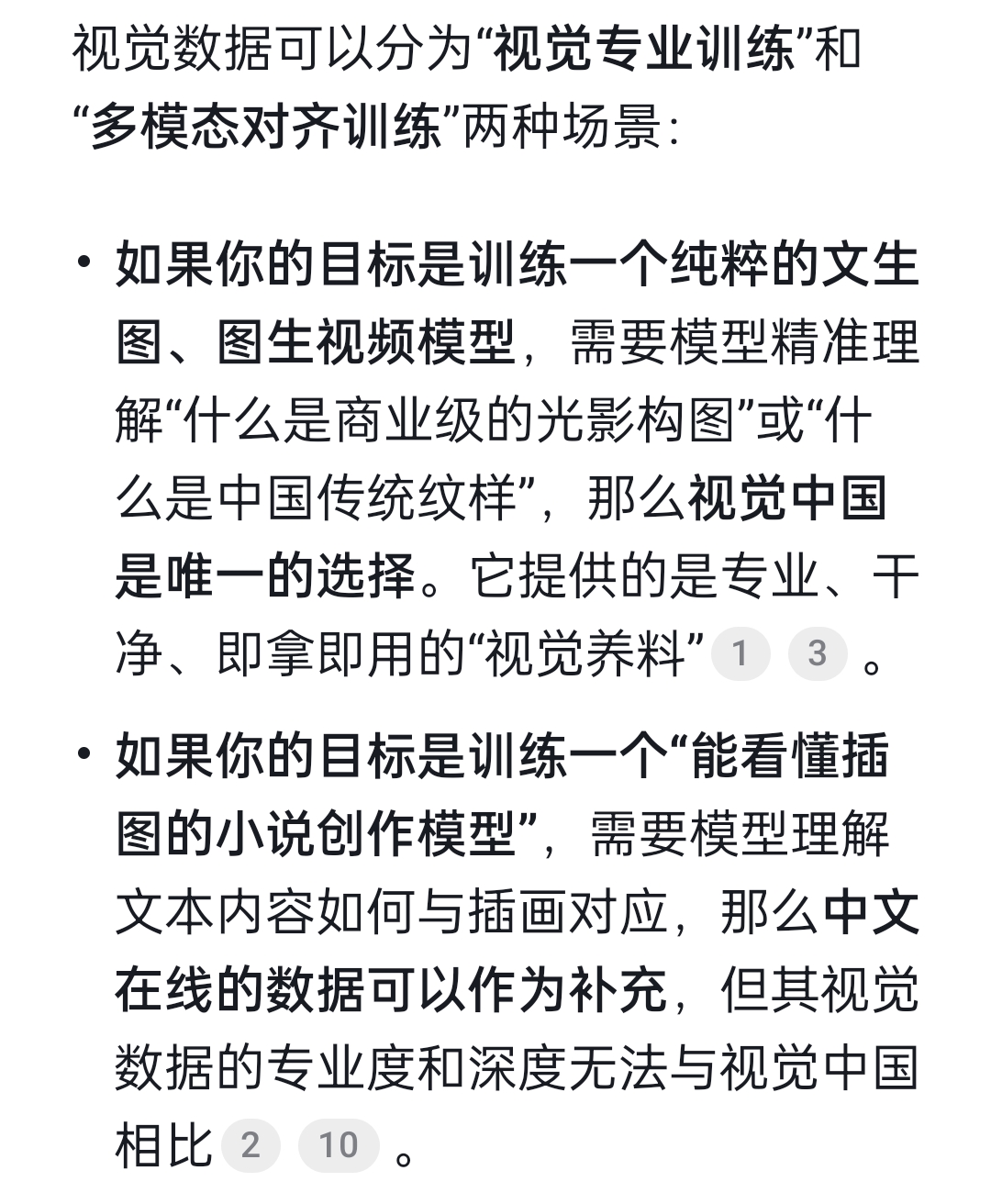 视觉数据可以分为“视觉专业训练”和“多模态对齐训练”两种场景：

• 如果你的目标是训练一个纯粹的文生图、图生视频模型，需要模型精准理解“什么是商业级的光影构图”或“什么是中国传统纹样”，那么视觉中国是唯一的选择。它提供的是专业、干净、即拿即用的“视觉养料” 1 3 。

• 如果你的目标是训练一个“能看懂插图的小说创作模型”，需要模型理解文本内容如何与插画对应，那么中文在线的数据可以作为补充，但其视觉数据的专业度和深度无法与视觉中国相比 2 10 。